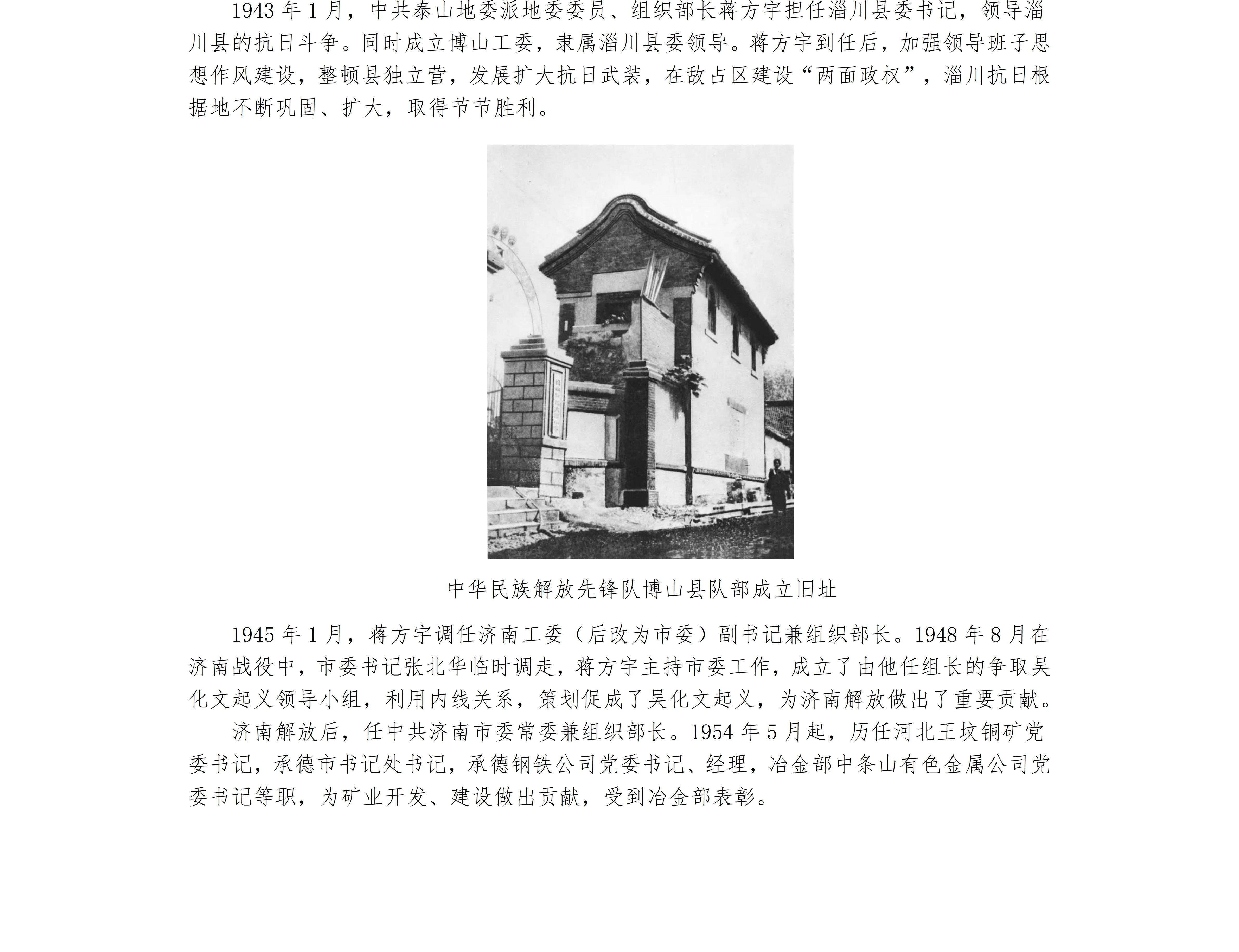 1943 年 1 月，中共泰山地委派地委委员、组织部长蒋方宇担任淄川县委书记，领导淄川县的抗日斗争。同时成立博山工委，隶属淄川县委领导。蒋方宇到任后，加强领导班子思想作风建设，整顿县独立营，发展扩大抗日武装，在敌占区建设“两面政权”，淄川抗日根据地不断巩固、扩大，取得节节胜利。

中华民族解放先锋队博山县队部成立旧址

1945 年 1 月，蒋方宇调任济南工委（后改为市委）副书记兼组织部长。1948 年 8 月在济南战役中，市委书记张北华临时调走，蒋方宇主持市委工作，成立了由他任组长的争取吴化文起义领导小组，利用内线关系，策划促成了吴化文起义，为济南解放做出了重要贡献。

济南解放后，任中共济南市委常委兼组织部长。1954 年 5 月起，历任河北王坟铜矿党委书记，承德市书记处书记，承德钢铁公司党委书记、经理，冶金部中条山有色金属公司党委书记等职，为矿业开发、建设做出贡献，受到冶金部表彰。